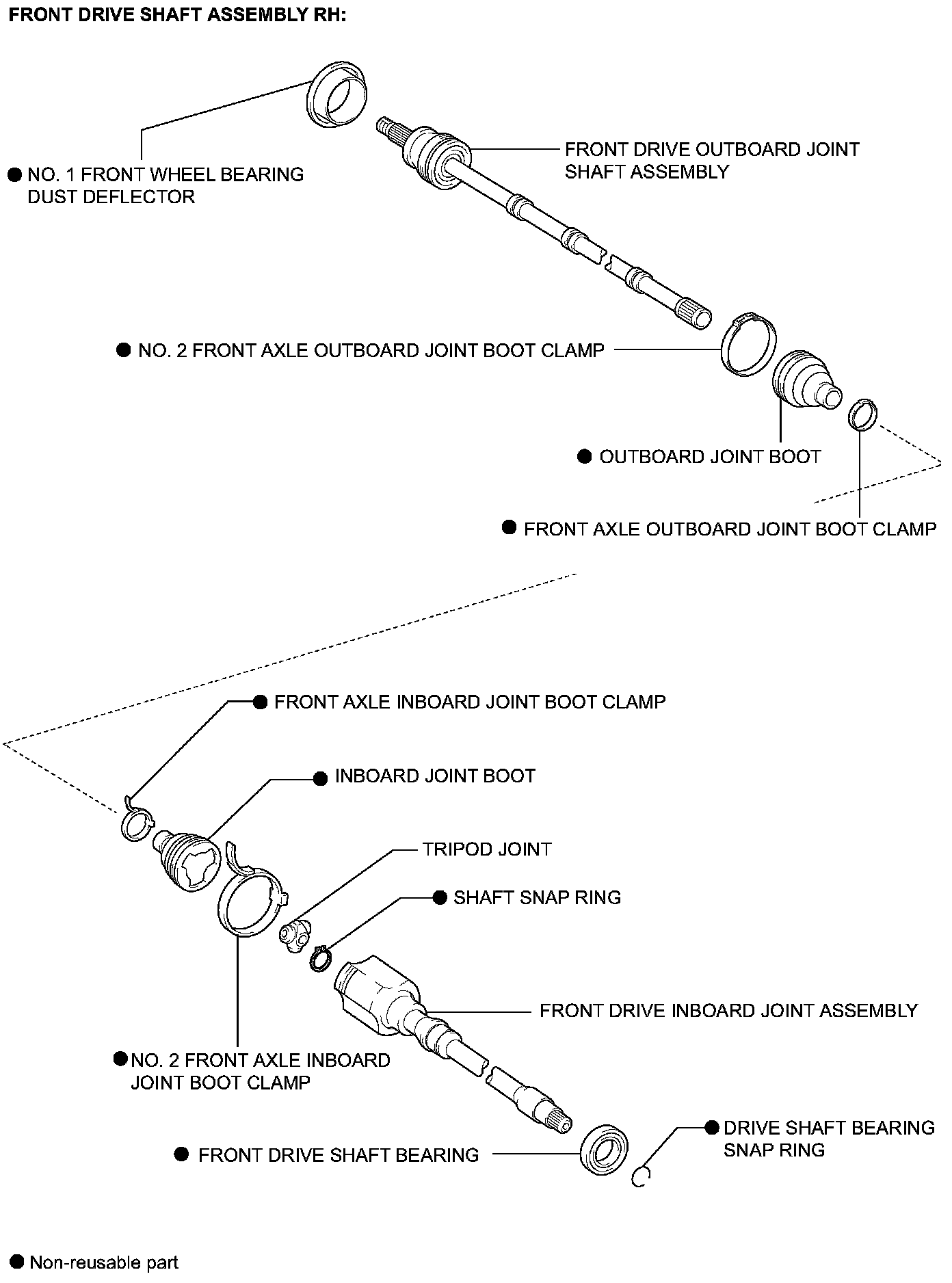 FRONT DRIVE SHAFT ASSEMBLY RH:

● NO. 1 FRONT WHEEL BEARING DUST DEFLECTOR

FRONT DRIVE OUTBOARD JOINT SHAFT ASSEMBLY

● NO. 2 FRONT AXLE OUTBOARD JOINT BOOT CLAMP

● OUTBOARD JOINT BOOT

● FRONT AXLE OUTBOARD JOINT BOOT CLAMP

● FRONT AXLE INBOARD JOINT BOOT CLAMP

● INBOARD JOINT BOOT

TRIPOD JOINT

● SHAFT SNAP RING

FRONT DRIVE INBOARD JOINT ASSEMBLY

● NO. 2 FRONT AXLE INBOARD JOINT BOOT CLAMP

● FRONT DRIVE SHAFT BEARING

● DRIVE SHAFT BEARING SNAP RING

● Non-reusable part